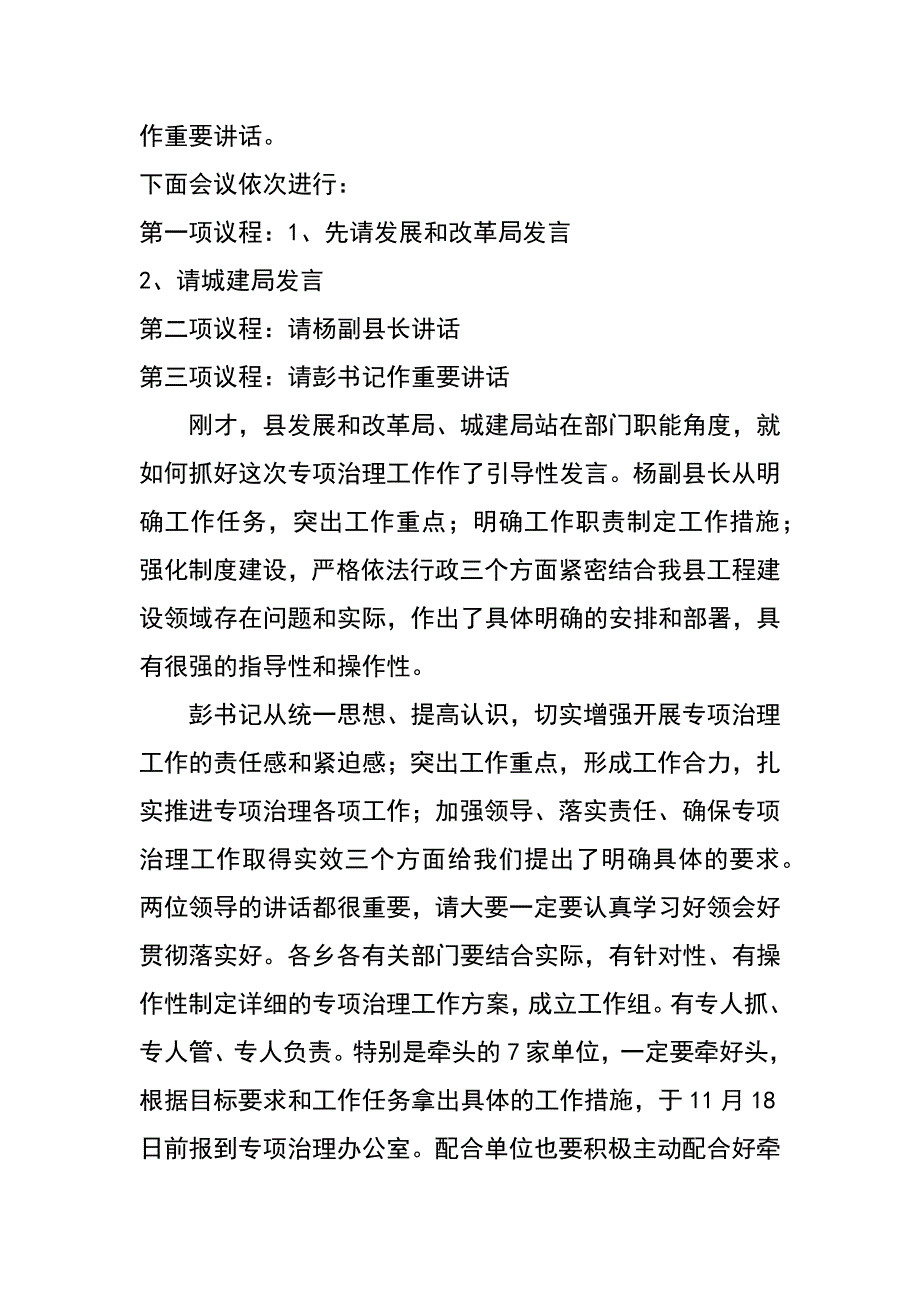 作重要讲话。

下面会议依次进行：

第一项议程：1、先请发展和改革局发言

2、请城建局发言

第二项议程：请杨副县长讲话

第三项议程：请彭书记作重要讲话

刚才，县发展和改革局、城建局站在部门职能角度，就如何抓好这次专项治理工作作了引导性发言。杨副县长从明确工作任务，突出工作重点；明确工作职责制定工作措施；强化制度建设，严格依法行政三个方面紧密结合我县工程建设领域存在问题和实际，作出了具体明确的安排和部署，具有很强的指导性和操作性。

彭书记从统一思想、提高认识，切实增强开展专项治理工作的责任感和紧迫感；突出工作重点，形成工作合力，扎实推进专项治理各项工作；加强领导、落实责任、确保专项治理工作取得实效三个方面给我们提出了明确具体的要求。两位领导的讲话都很重要，请大要一定要认真学习好领会好贯彻落实好。各乡各有关部门要结合实际，有针对性、有操作性制定详细的专项治理工作方案，成立工作组。有专人抓、专人管、专人负责。特别是牵头的7家单位，一定要牵好头，根据目标要求和工作任务拿出具体的工作措施，于11月18日前报到专项治理办公室。配合单位也要积极主动配合好牵